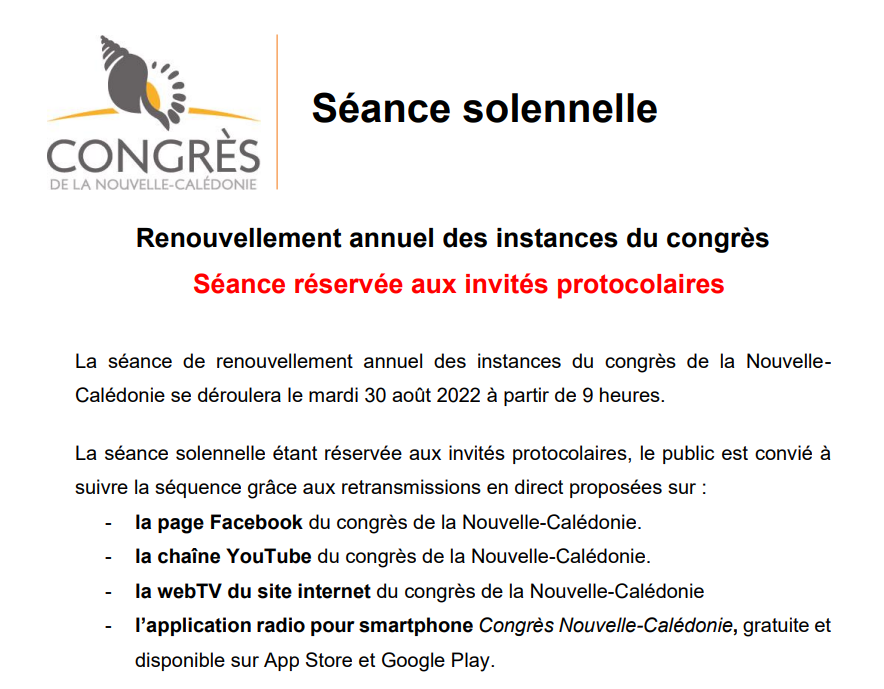 CONGRÈS
DE LA NOUVELLE-CALÉDONIE

Séance solennelle

Renouvellement annuel des instances du congrès

Séance réservée aux invités protocolaires

La séance de renouvellement annuel des instances du congrès de la Nouvelle-Calédonie se déroulera le mardi 30 août 2022 à partir de 9 heures.

La séance solennelle étant réservée aux invités protocolaires, le public est convié à suivre la séquence grâce aux retransmissions en direct proposées sur :

- la page Facebook du congrès de la Nouvelle-Calédonie.
- la chaîne YouTube du congrès de la Nouvelle-Calédonie.
- la webTV du site internet du congrès de la Nouvelle-Calédonie
- l'application radio pour smartphone Congrès Nouvelle-Calédonie, gratuite et disponible sur App Store et Google Play.